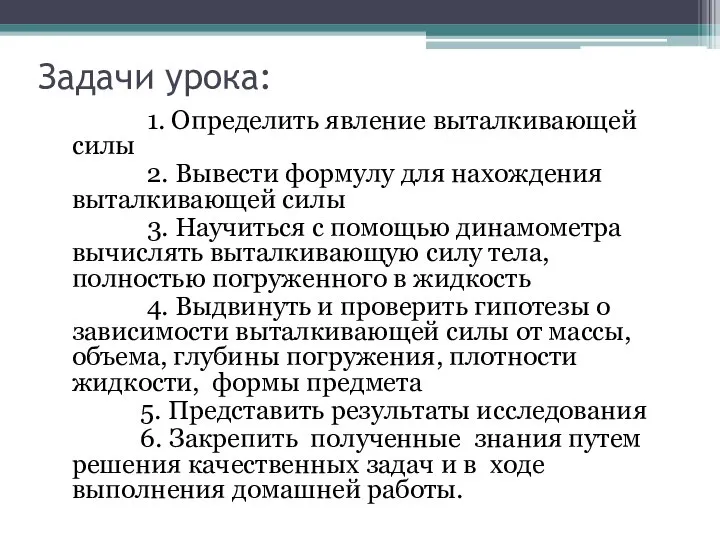 Задачи урока:

1. Определить явление выталкивающей силы

2. Вывести формулу для нахождения выталкивающей силы

3. Научиться с помощью динамометра вычислять выталкивающую силу тела, полностью погруженного в жидкость

4. Выдвинуть и проверить гипотезы о зависимости выталкивающей силы от массы, объема, глубины погружения, плотности жидкости, формы предмета

5. Представить результаты исследования

6. Закрепить полученные знания путем решения качественных задач и в ходе выполнения домашней работы.